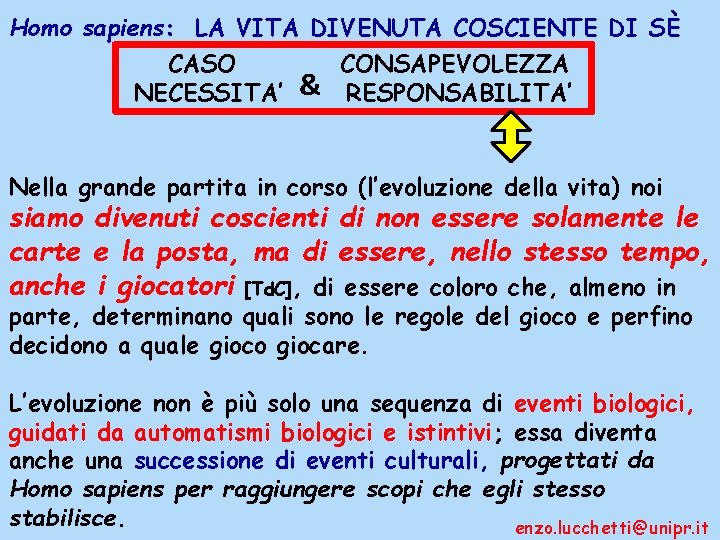 Homo sapiens: LA VITA DIVENUTA COSCIENTE DI SÈ

CASO
NECESSITA'

&

CONSAPEVOLEZZA
RESPONSABILITA'

Nella grande partita in corso (l'evoluzione della vita) noi siamo divenuti coscienti di non essere solamente le carte e la posta, ma di essere, nello stesso tempo, anche i giocatori [TdC], di essere coloro che, almeno in parte, determinano quali sono le regole del gioco e perfino decidono a quale gioco giocare.

L'evoluzione non è più solo una sequenza di eventi biologici, guidati da automatismi biologici e istintivi; essa diventa anche una successione di eventi culturali, progettati da Homo sapiens per raggiungere scopi che egli stesso stabilisce.

enzo.lucchetti@unipr.it